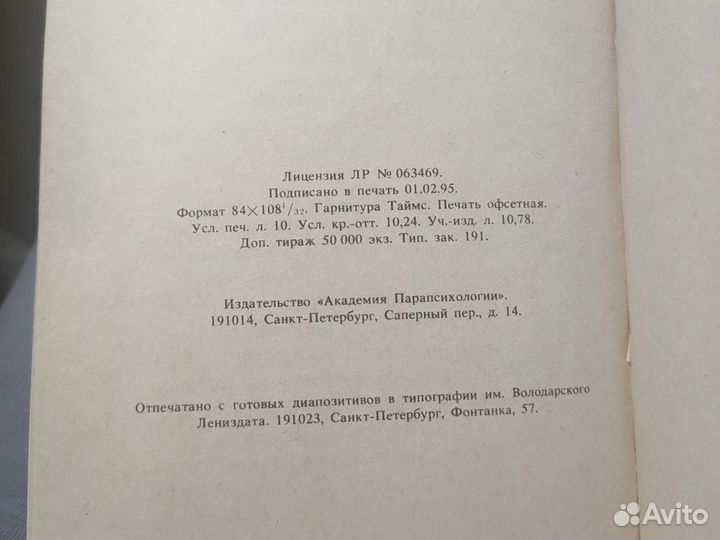 Лицензия ЛР № 063469.
Подписано в печать 01.02.95.
Формат $84 \times 108^{1}/_{32}$. Гарнитура Таймс. Печать офсетная.
Усл. печ. л. 10. Усл. кр.-отт. 10,24. Уч.-изд. л. 10,78.
Доп. тираж 50 000 экз. Тип. зак. 191.

Издательство «Академия Парапсихологии».
191014, Санкт-Петербург, Саперный пер., д. 14.

Отпечатано с готовых диапозитивов в типографии им. Володарского Лениздата. 191023, Санкт-Петербург, Фонтанка, 57.

Avito